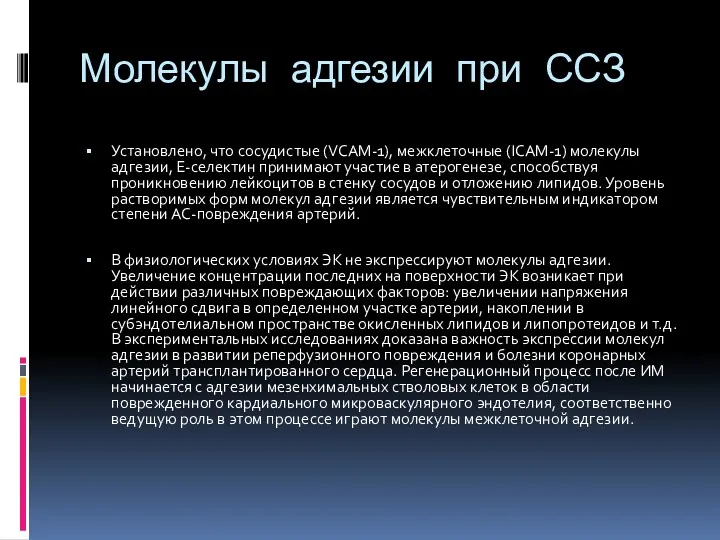 Молекулы адгезии при ССЗ

▪ Установлено, что сосудистые (VCAM-1), межклеточные (ICAM-1) молекулы адгезии, Е-селектин принимают участие в атерогенезе, способствуя проникновению лейкоцитов в стенку сосудов и отложению липидов. Уровень растворимых форм молекул адгезии является чувствительным индикатором степени АС-повреждения артерий.

▪ В физиологических условиях ЭК не экспрессируют молекулы адгезии. Увеличение концентрации последних на поверхности ЭК возникает при действии различных повреждающих факторов: увеличении напряжения линейного сдвига в определенном участке артерии, накоплении в субэндотелиальном пространстве окисленных липидов и липопротеидов и т.д. В экспериментальных исследованиях доказана важность экспрессии молекул адгезии в развитии реперфузионного повреждения и болезни коронарных артерий трансплантированного сердца. Регенерационный процесс после ИМ начинается с адгезии мезенхимальных стволовых клеток в области поврежденного кардиального микроваскулярного эндотелия, соответственно ведущую роль в этом процессе играют молекулы межклеточной адгезии.